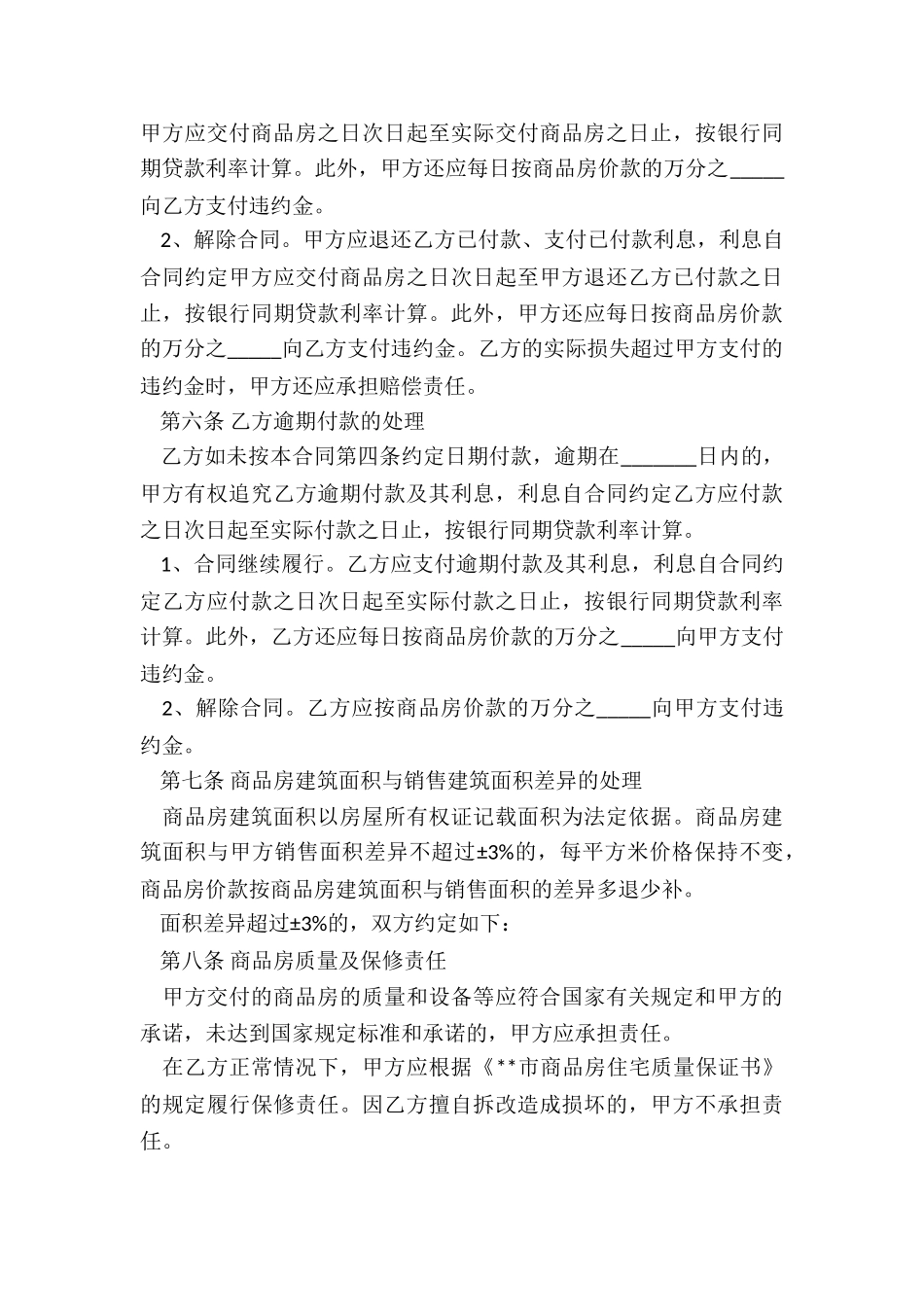 甲方应交付商品房之日次日起至实际交付商品房之日止，按银行同期贷款利率计算。此外，甲方还应每日按商品房价款的万分之_____向乙方支付违约金。

2、解除合同。甲方应退还乙方已付款、支付已付款利息，利息自合同约定甲方应交付商品房之日次日起至甲方退还乙方已付款之日止，按银行同期贷款利率计算。此外，甲方还应每日按商品房价款的万分之_____向乙方支付违约金。乙方的实际损失超过甲方支付的违约金时，甲方还应承担赔偿责任。

第六条 乙方逾期付款的处理

乙方如未按本合同第四条约定日期付款，逾期在_______日内的，甲方有权追究乙方逾期付款及其利息，利息自合同约定乙方应付款之日次日起至实际付款之日止，按银行同期贷款利率计算。

1、合同继续履行。乙方应支付逾期付款及其利息，利息自合同约定乙方应付款之日次日起至实际付款之日止，按银行同期贷款利率计算。此外，乙方还应每日按商品房价款的万分之_____向甲方支付违约金。

2、解除合同。乙方应按商品房价款的万分之_____向甲方支付违约金。

第七条 商品房建筑面积与销售建筑面积差异的处理

商品房建筑面积以房屋所有权证记载面积为法定依据。商品房建筑面积与甲方销售面积差异不超过±3%的，每平方米价格保持不变，商品房价款按商品房建筑面积与销售面积的差异多退少补。

面积差异超过±3%的，双方约定如下：

第八条 商品房质量及保修责任

甲方交付的商品房的质量和设备等应符合国家有关规定和甲方的承诺，未达到国家规定标准和承诺的，甲方应承担责任。

在乙方正常情况下，甲方应根据《**市商品房住宅质量保证书》的规定履行保修责任。因乙方擅自拆改造成损坏的，甲方不承担责任。